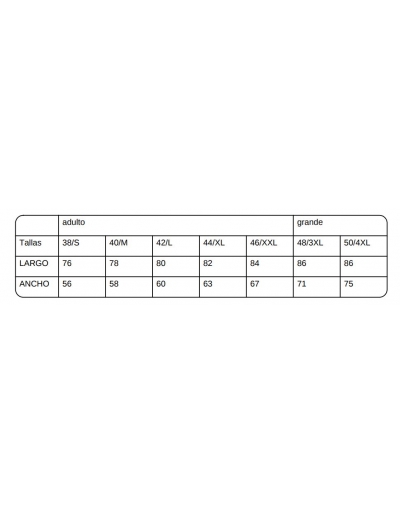 | | adulto | | | | | grande | |
|---|---|---|---|---|---|---|---|
| Tallas | 38/S | 40/M | 42/L | 44/XL | 46/XXL | 48/3XL | 50/4XL |
| LARGO | 76 | 78 | 80 | 82 | 84 | 86 | 86 |
| ANCHO | 56 | 58 | 60 | 63 | 67 | 71 | 75 |